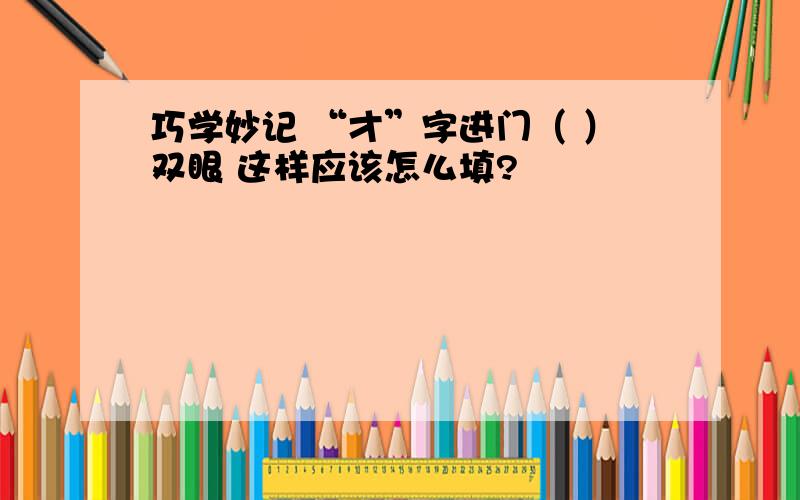 巧学妙记 “才”字进门（ ）双眼 这样应该怎么填?